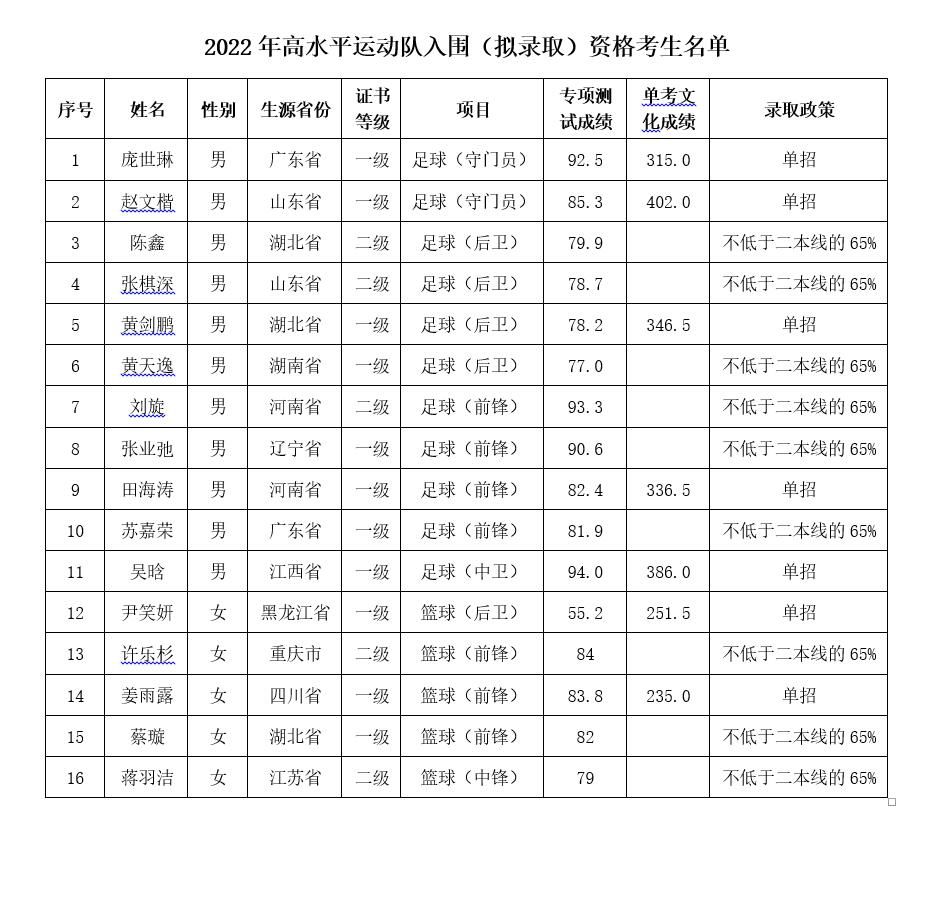 2022 年高水平运动队入围（拟录取）资格考生名单

| 序号 | 姓名 | 性别 | 生源省份 | 证书等级 | 项目 | 专项测试成绩 | 单考文化成绩 | 录取政策 |
|---|---|---|---|---|---|---|---|---|
| 1 | 庞世琳 | 男 | 广东省 | 一级 | 足球（守门员） | 92.5 | 315.0 | 单招 |
| 2 | 赵文楷 | 男 | 山东省 | 一级 | 足球（守门员） | 85.3 | 402.0 | 单招 |
| 3 | 陈鑫 | 男 | 湖北省 | 二级 | 足球（后卫） | 79.9 |  | 不低于二本线的 65% |
| 4 | 张棋深 | 男 | 山东省 | 二级 | 足球（后卫） | 78.7 |  | 不低于二本线的 65% |
| 5 | 黄剑鹏 | 男 | 湖北省 | 一级 | 足球（后卫） | 78.2 | 346.5 | 单招 |
| 6 | 黄天逸 | 男 | 湖南省 | 一级 | 足球（后卫） | 77.0 |  | 不低于二本线的 65% |
| 7 | 刘旋 | 男 | 河南省 | 二级 | 足球（前锋） | 93.3 |  | 不低于二本线的 65% |
| 8 | 张业弛 | 男 | 辽宁省 | 一级 | 足球（前锋） | 90.6 |  | 不低于二本线的 65% |
| 9 | 田海涛 | 男 | 河南省 | 一级 | 足球（前锋） | 82.4 | 336.5 | 单招 |
| 10 | 苏嘉荣 | 男 | 广东省 | 一级 | 足球（前锋） | 81.9 |  | 不低于二本线的 65% |
| 11 | 吴晗 | 男 | 江西省 | 一级 | 足球（中卫） | 94.0 | 386.0 | 单招 |
| 12 | 尹笑妍 | 女 | 黑龙江省 | 一级 | 篮球（后卫） | 55.2 | 251.5 | 单招 |
| 13 | 许乐杉 | 女 | 重庆市 | 二级 | 篮球（前锋） | 84 |  | 不低于二本线的 65% |
| 14 | 姜雨露 | 女 | 四川省 | 一级 | 篮球（前锋） | 83.8 | 235.0 | 单招 |
| 15 | 蔡璇 | 女 | 湖北省 | 一级 | 篮球（前锋） | 82 |  | 不低于二本线的 65% |
| 16 | 蒋羽洁 | 女 | 江苏省 | 二级 | 篮球（中锋） | 79 |  | 不低于二本线的 65% |